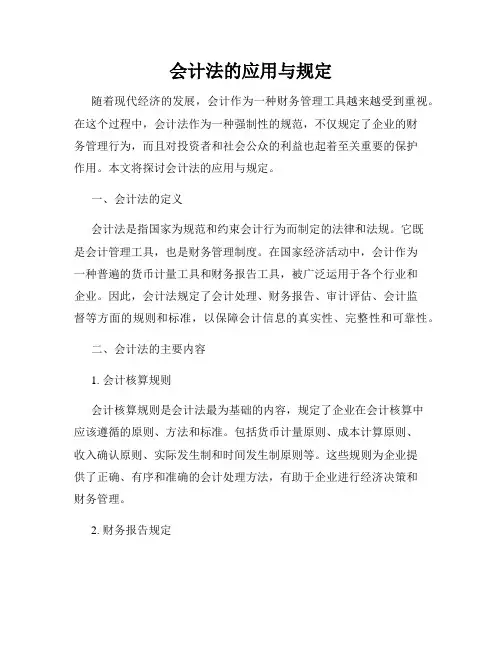 会计法的应用与规定

随着现代经济的发展，会计作为一种财务管理工具越来越受到重视。在这个过程中，会计法作为一种强制性的规范，不仅规定了企业的财务管理行为，而且对投资者和社会公众的利益也起着至关重要的保护作用。本文将探讨会计法的应用与规定。

一、会计法的定义

会计法是指国家为规范和约束会计行为而制定的法律和法规。它既是会计管理工具，也是财务管理制度。在国家经济活动中，会计作为一种普遍的货币计量工具和财务报告工具，被广泛运用于各个行业和企业。因此，会计法规定了会计处理、财务报告、审计评估、会计监督等方面的规则和标准，以保障会计信息的真实性、完整性和可靠性。

二、会计法的主要内容

1. 会计核算规则

会计核算规则是会计法最为基础的内容，规定了企业在会计核算中应该遵循的原则、方法和标准。包括货币计量原则、成本计算原则、收入确认原则、实际发生制和时间发生制原则等。这些规则为企业提供了正确、有序和准确的会计处理方法，有助于企业进行经济决策和财务管理。

2. 财务报告规定